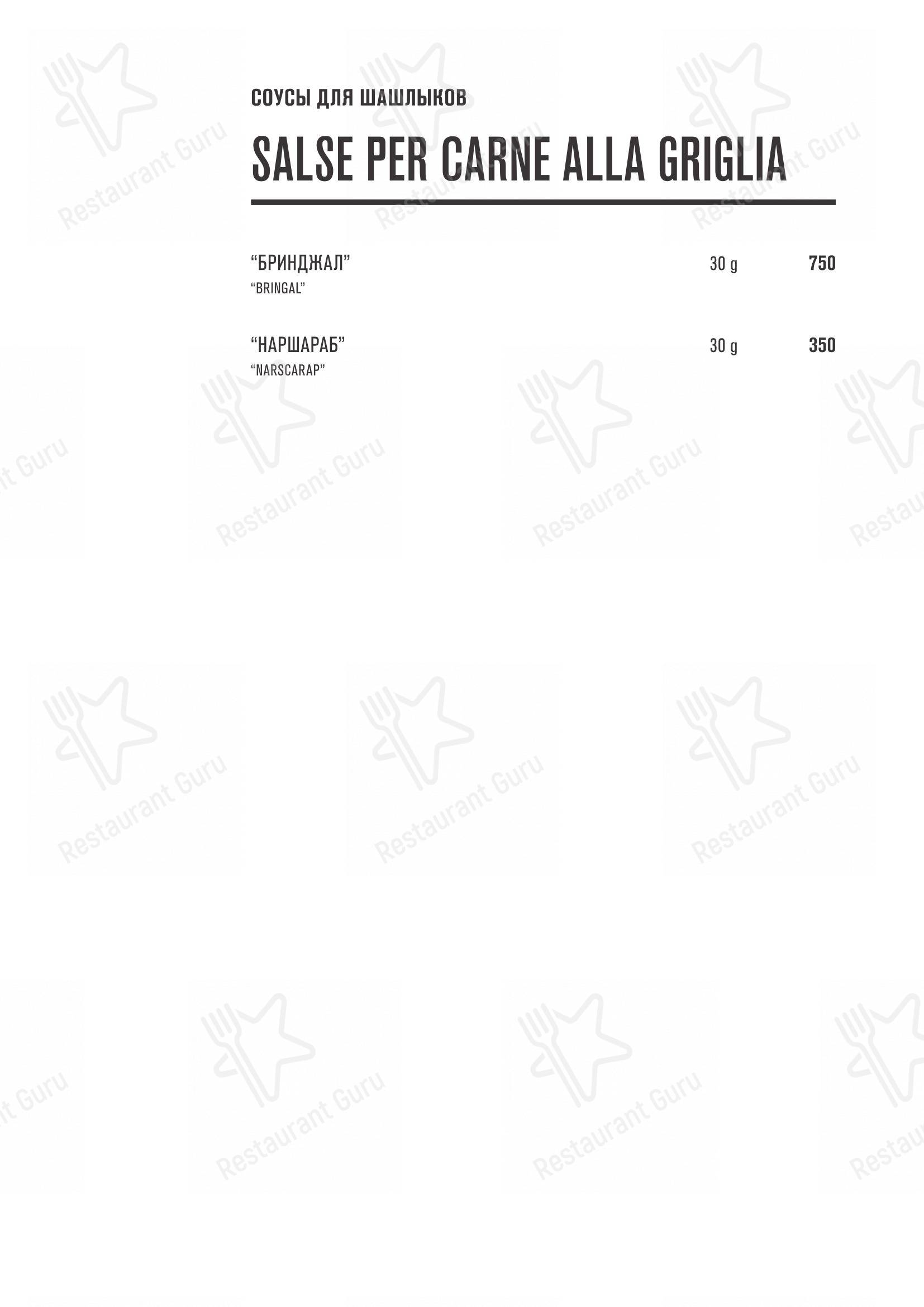 СОУСЫ ДЛЯ ШАШЛЫКОВ

SALSE PER CARNE ALLA GRIGLIA

"БРИНДЖАЛ" 30 g 750
"BRINGAL"

"НАРШАРАБ" 30 g 350
"NARSCARAP"

Restaurant Guru